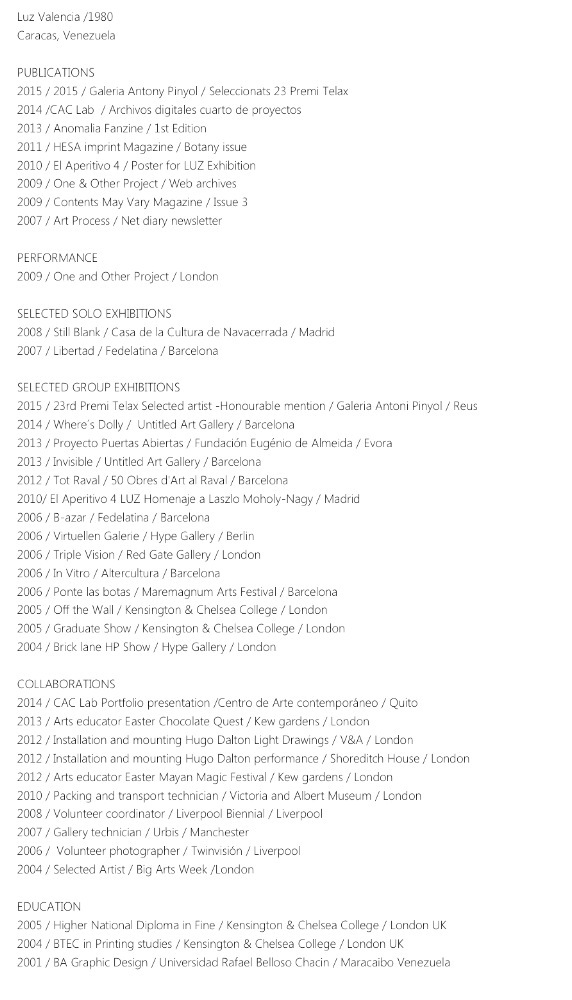 Luz Valencia /1980
Caracas, Venezuela

PUBLICATIONS
2015 / 2015 / Galeria Antony Pinyol / Seleccionats 23 Premi Telax
2014 /CAC Lab / Archivos digitales cuarto de proyectos
2013 / Anomalia Fanzine / 1st Edition
2011 / HESA imprint Magazine / Botany issue
2010 / El Aperitivo 4 / Poster for LUZ Exhibition
2009 / One & Other Project / Web archives
2009 / Contents May Vary Magazine / Issue 3
2007 / Art Process / Net diary newsletter

PERFORMANCE
2009 / One and Other Project / London

SELECTED SOLO EXHIBITIONS
2008 / Still Blank / Casa de la Cultura de Navacerrada / Madrid
2007 / Libertad / Fedelatina / Barcelona

SELECTED GROUP EXHIBITIONS
2015 / 23rd Premi Telax Selected artist -Honourable mention / Galeria Antoni Pinyol / Reus
2014 / Where's Dolly / Untitled Art Gallery / Barcelona
2013 / Proyecto Puertas Abiertas / Fundación Eugénio de Almeida / Evora
2013 / Invisible / Untitled Art Gallery / Barcelona
2012 / Tot Raval / 50 Obres d'Art al Raval / Barcelona
2010/ El Aperitivo 4 LUZ Homenaje a Laszlo Moholy-Nagy / Madrid
2006 / B-azar / Fedelatina / Barcelona
2006 / Virtuellen Galerie / Hype Gallery / Berlin
2006 / Triple Vision / Red Gate Gallery / London
2006 / In Vitro / Altercultura / Barcelona
2006 / Ponte las botas / Maremagnum Arts Festival / Barcelona
2005 / Off the Wall / Kensington & Chelsea College / London
2005 / Graduate Show / Kensington & Chelsea College / London
2004 / Brick lane HP Show / Hype Gallery / London

COLLABORATIONS
2014 / CAC Lab Portfolio presentation /Centro de Arte contemporáneo / Quito
2013 / Arts educator Easter Chocolate Quest / Kew gardens / London
2012 / Installation and mounting Hugo Dalton Light Drawings / V&A / London
2012 / Installation and mounting Hugo Dalton performance / Shoreditch House / London
2012 / Arts educator Easter Mayan Magic Festival / Kew gardens / London
2010 / Packing and transport technician / Victoria and Albert Museum / London
2008 / Volunteer coordinator / Liverpool Biennial / Liverpool
2007 / Gallery technician / Urbis / Manchester
2006 / Volunteer photographer / Twinvisión / Liverpool
2004 / Selected Artist / Big Arts Week /London

EDUCATION
2005 / Higher National Diploma in Fine / Kensington & Chelsea College / London UK
2004 / BTEC in Printing studies / Kensington & Chelsea College / London UK
2001 / BA Graphic Design / Universidad Rafael Belloso Chacin / Maracaibo Venezuela